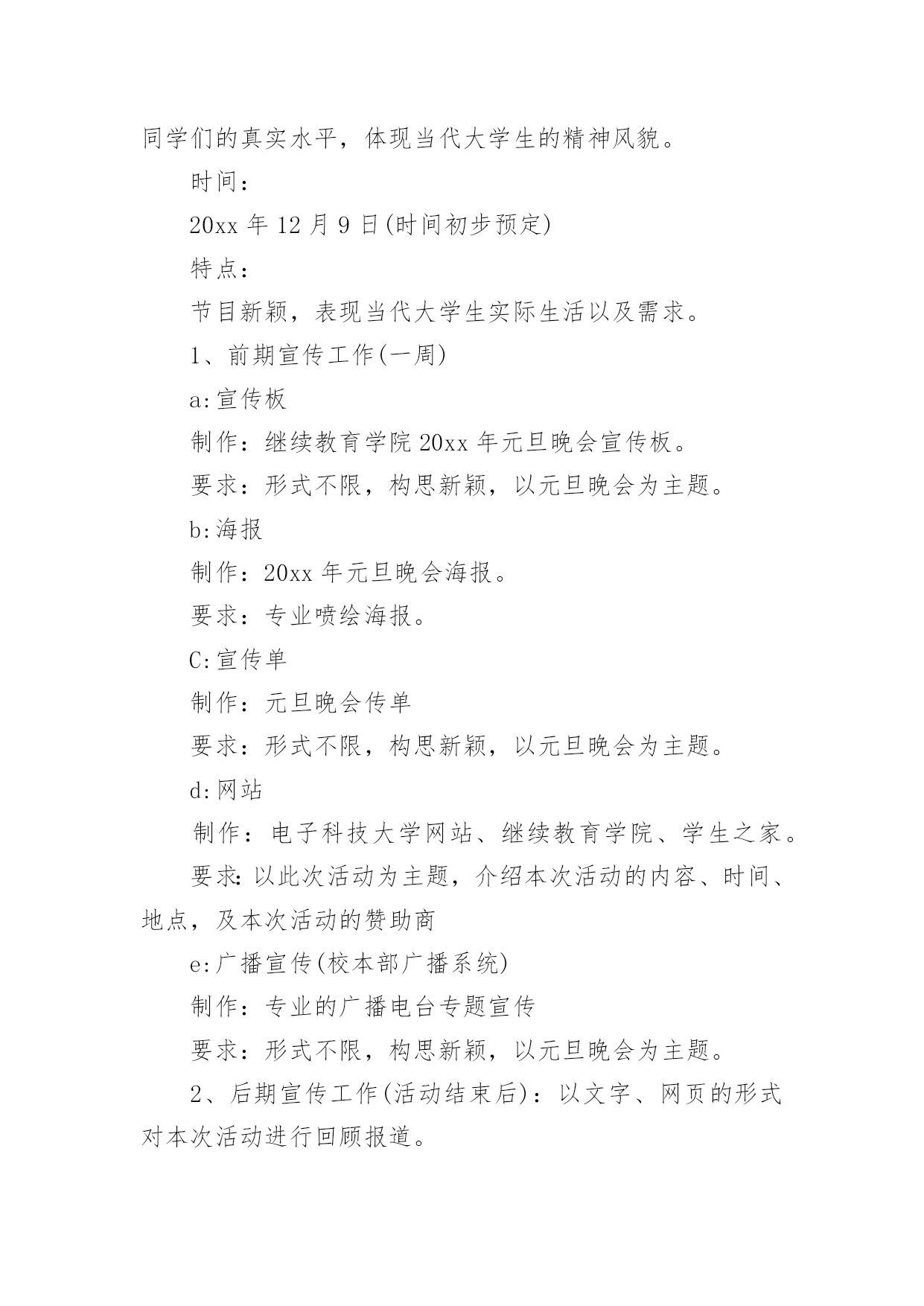 同学们的真实水平，体现当代大学生的精神风貌。

时间：

20xx 年 12 月 9 日(时间初步预定)

特点：

节目新颖，表现当代大学生实际生活以及需求。

1、前期宣传工作(一周)

a:宣传板

制作：继续教育学院 20xx 年元旦晚会宣传板。

要求：形式不限，构思新颖，以元旦晚会为主题。

b:海报

制作：20xx 年元旦晚会海报。

要求：专业喷绘海报。

C:宣传单

制作：元旦晚会传单

要求：形式不限，构思新颖，以元旦晚会为主题。

d:网站

制作：电子科技大学网站、继续教育学院、学生之家。

要求:以此次活动为主题，介绍本次活动的内容、时间、地点，及本次活动的赞助商

e:广播宣传(校本部广播系统)

制作：专业的广播电台专题宣传

要求：形式不限，构思新颖，以元旦晚会为主题。

2、后期宣传工作(活动结束后)：以文字、网页的形式对本次活动进行回顾报道。